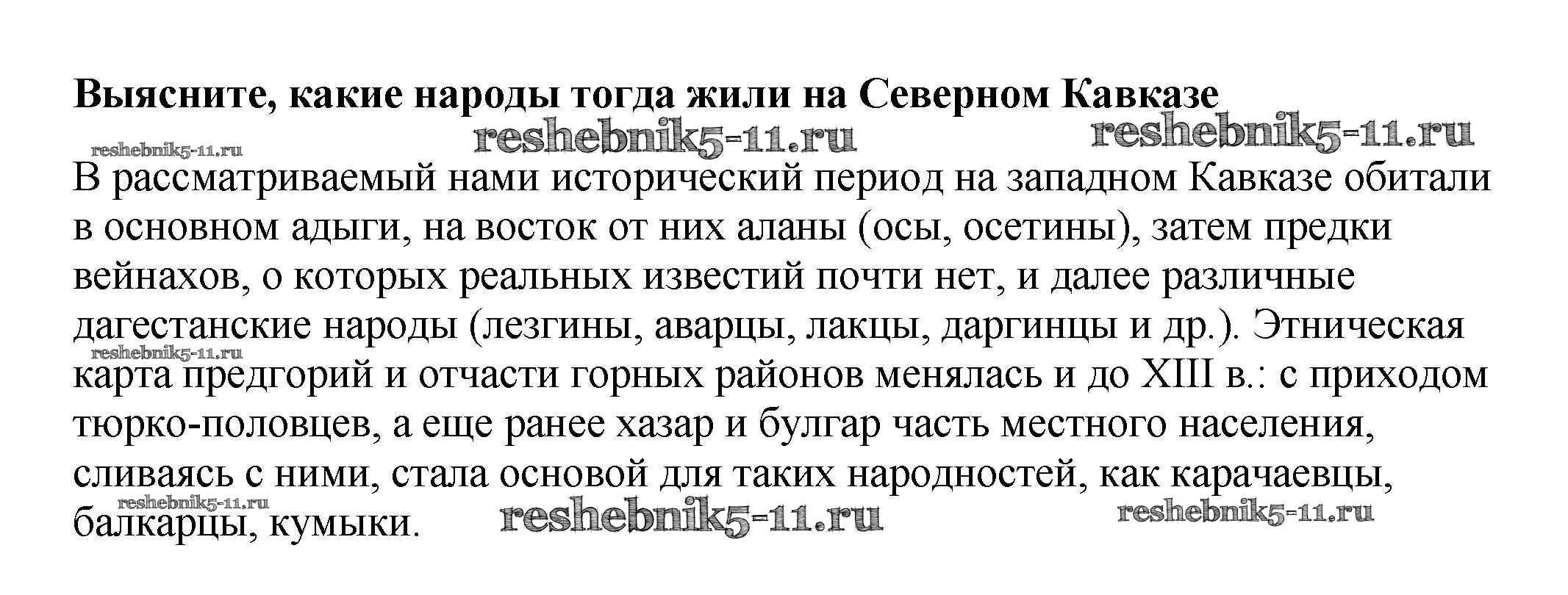 Выясните, какие народы тогда жили на Северном Кавказе

В рассматриваемый нами исторический период на западном Кавказе обитали в основном адыги, на восток от них аланы (осы, осетины), затем предки вейнахов, о которых реальных известий почти нет, и далее различные дагестанские народы (лезгины, аварцы, лакцы, даргинцы и др.). Этническая карта предгорий и отчасти горных районов менялась и до XIII в.: с приходом тюрко-половцев, а еще ранее хазар и булгар часть местного населения, сливаясь с ними, стала основой для таких народностей, как карачаевцы, балкарцы, кумыки.

reshebnik5-11.ru